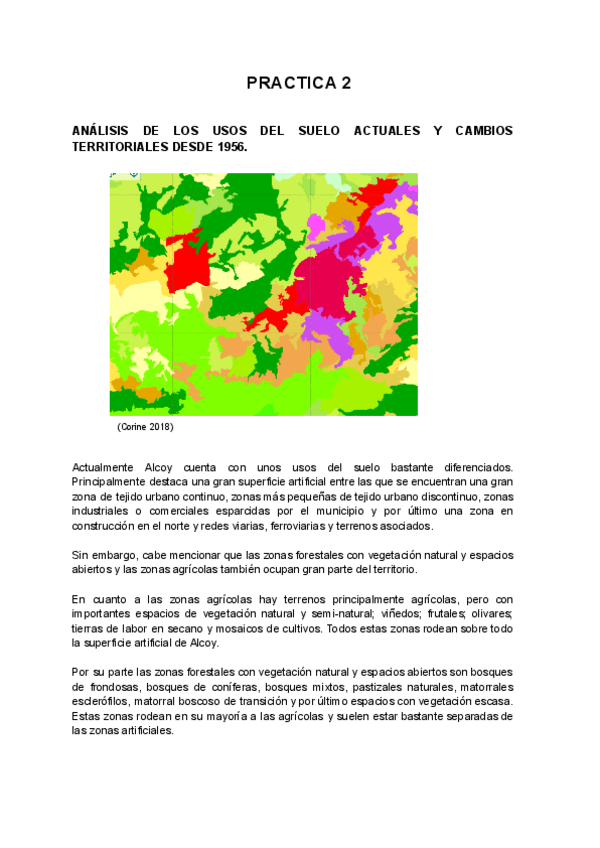 PRACTICA 2

ANÁLISIS DE LOS USOS DEL SUELO ACTUALES Y CAMBIOS TERRITORIALES DESDE 1956.

(Corine 2018)

Actualmente Alcoy cuenta con unos usos del suelo bastante diferenciados. Principalmente destaca una gran superficie artificial entre las que se encuentran una gran zona de tejido urbano continuo, zonas más pequeñas de tejido urbano discontinuo, zonas industriales o comerciales esparcidas por el municipio y por último una zona en construcción en el norte y redes viarias, ferroviarias y terrenos asociados.

Sin embargo, cabe mencionar que las zonas forestales con vegetación natural y espacios abiertos y las zonas agrícolas también ocupan gran parte del territorio.

En cuanto a las zonas agrícolas hay terrenos principalmente agrícolas, pero con importantes espacios de vegetación natural y semi-natural; viñedos; frutales; olivares; tierras de labor en secano y mosaicos de cultivos. Todos estas zonas rodean sobre todo la superficie artificial de Alcoy.

Por su parte las zonas forestales con vegetación natural y espacios abiertos son bosques de frondosas, bosques de coníferas, bosques mixtos, pastizales naturales, matorrales esclerófilos, matorral boscoso de transición y por último espacios con vegetación escasa. Estas zonas rodean en su mayoría a las agrícolas y suelen estar bastante separadas de las zonas artificiales.